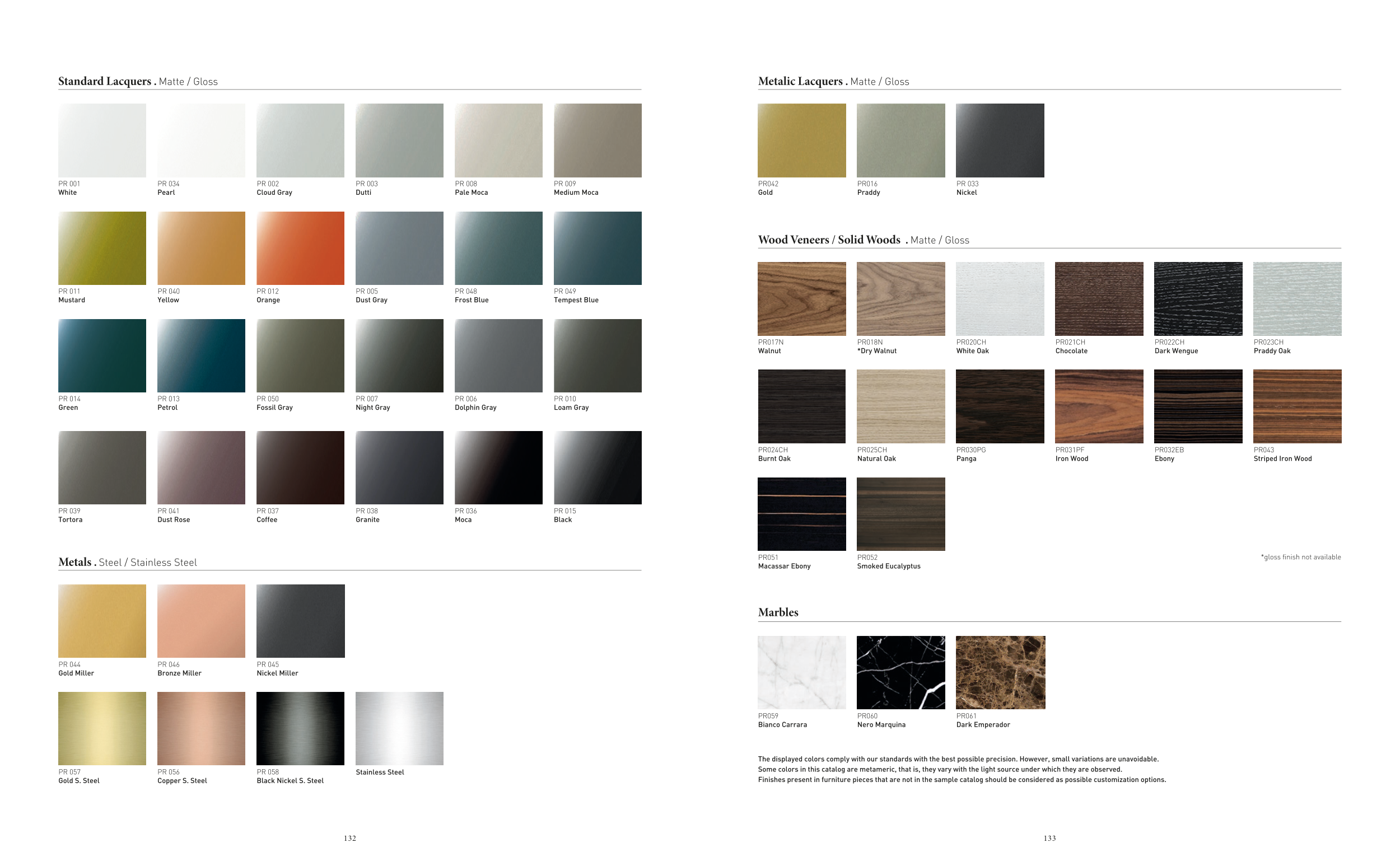 Standard Lacquers . Matte / Gloss

PR 001
White

PR 034
Pearl

PR 002
Cloud Gray

PR 003
Dutti

PR 008
Pale Moca

PR 009
Medium Moca

PR 011
Mustard

PR 040
Yellow

PR 012
Orange

PR 005
Dust Gray

PR 048
Frost Blue

PR 049
Tempest Blue

PR 014
Green

PR 013
Petrol

PR 050
Fossil Gray

PR 007
Night Gray

PR 006
Dolphin Gray

PR 010
Loam Gray

PR 039
Tortora

PR 041
Dust Rose

PR 037
Coffee

PR 038
Granite

PR 036
Moca

PR 015
Black

Metals . Steel / Stainless Steel

PR 044
Gold Miller

PR 046
Bronze Miller

PR 045
Nickel Miller

PR 057
Gold S. Steel

PR 056
Copper S. Steel

PR 058
Black Nickel S. Steel

Stainless Steel

132

Metalic Lacquers . Matte / Gloss

PR042
Gold

PR016
Praddy

PR 033
Nickel

Wood Veneers / Solid Woods . Matte / Gloss

PR017N
Walnut

PR018N
*Dry Walnut

PR020CH
White Oak

PR021CH
Chocolate

PR022CH
Dark Wengue

PR023CH
Praddy Oak

PR024CH
Burnt Oak

PR025CH
Natural Oak

PR030PG
Panga

PR031PF
Iron Wood

PR032EB
Ebony

PR043
Striped Iron Wood

PR051
Macassar Ebony

PR052
Smoked Eucalyptus

*gloss finish not available

Marbles

PR059
Bianco Carrara

PR060
Nero Marquina

PR061
Dark Emperador

The displayed colors comply with our standards with the best possible precision. However, small variations are unavoidable.
Some colors in this catalog are metameric, that is, they vary with the light source under which they are observed.
Finishes present in furniture pieces that are not in the sample catalog should be considered as possible customization options.

133